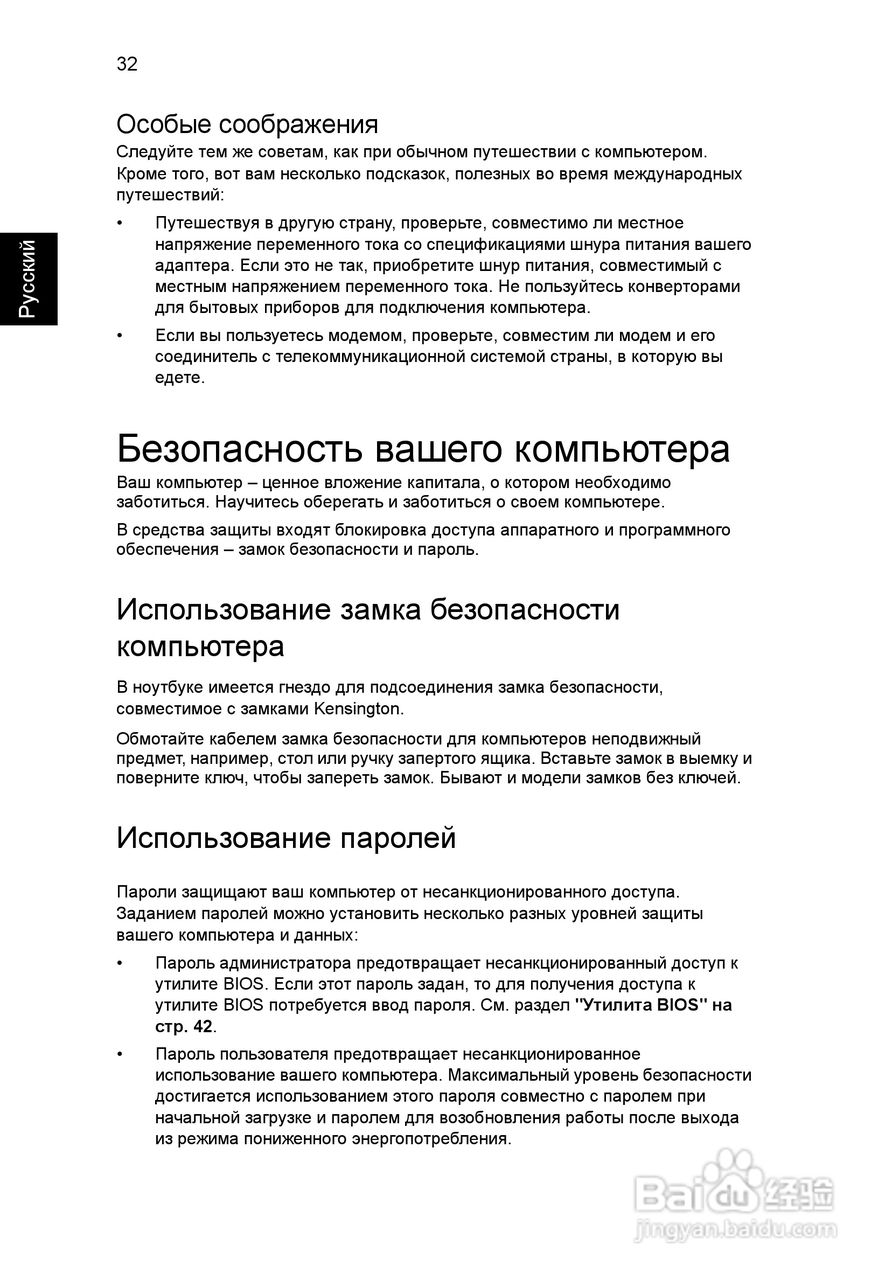 32

Русский

Особые соображения

Следуйте тем же советам, как при обычном путешествии с компьютером. Кроме того, вот вам несколько подсказок, полезных во время международных путешествий:

• Путешествуя в другую страну, проверьте, совместимо ли местное напряжение переменного тока со спецификациями шнура питания вашего адаптера. Если это не так, приобретите шнур питания, совместимый с местным напряжением переменного тока. Не пользуйтесь конверторами для бытовых приборов для подключения компьютера.

• Если вы пользуетесь модемом, проверьте, совместим ли модем и его соединитель с телекоммуникационной системой страны, в которую вы едете.

Безопасность вашего компьютера

Ваш компьютер – ценное вложение капитала, о котором необходимо заботиться. Научитесь оберегать и заботиться о своем компьютере.

В средства защиты входят блокировка доступа аппаратного и программного обеспечения – замок безопасности и пароль.

Использование замка безопасности компьютера

В ноутбуке имеется гнездо для подсоединения замка безопасности, совместимое с замками Kensington.

Обмотайте кабелем замка безопасности для компьютеров неподвижный предмет, например, стол или ручку запертого ящика. Вставьте замок в выемку и поверните ключ, чтобы запереть замок. Бывают и модели замков без ключей.

Использование паролей

Пароли защищают ваш компьютер от несанкционированного доступа. Заданием паролей можно установить несколько разных уровней защиты вашего компьютера и данных:

• Пароль администратора предотвращает несанкционированный доступ к утилите BIOS. Если этот пароль задан, то для получения доступа к утилите BIOS потребуется ввод пароля. См. раздел "Утилита BIOS" на стр. 42.

• Пароль пользователя предотвращает несанкционированное использование вашего компьютера. Максимальный уровень безопасности достигается использованием этого пароля совместно с паролем при начальной загрузке и паролем для возобновления работы после выхода из режима пониженного энергопотребления.

Baidu经验
jingyan.baidu.com